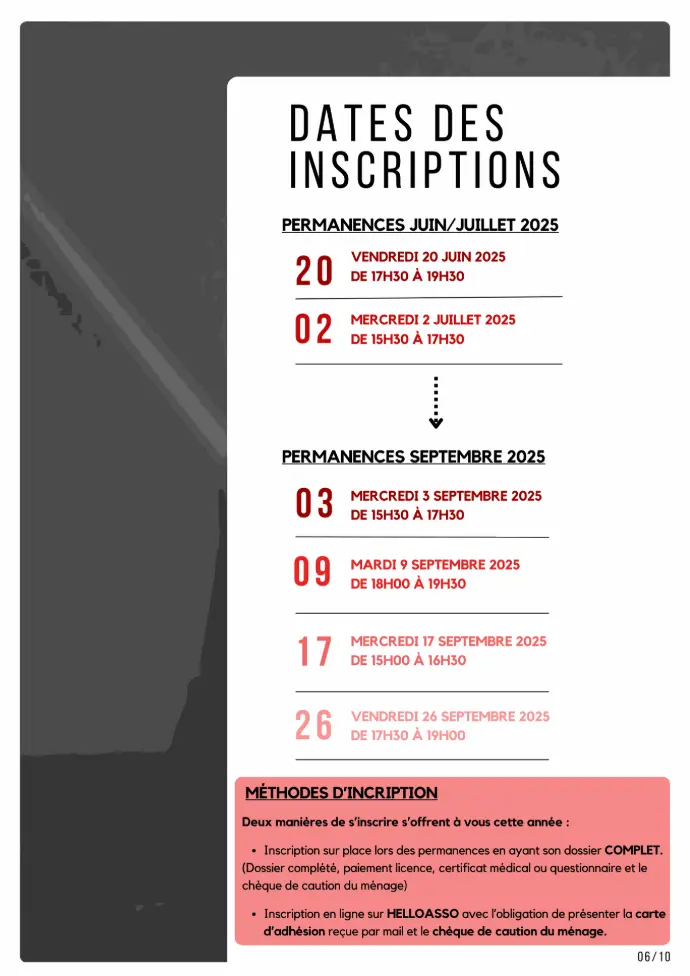 DATES DES INSCRIPTIONS

PERMANENCES JUIN/JUILLET 2025

20 VENDREDI 20 JUIN 2025
DE 17H30 À 19H30

02 MERCREDI 2 JUILLET 2025
DE 15H30 À 17H30

PERMANENCES SEPTEMBRE 2025

03 MERCREDI 3 SEPTEMBRE 2025
DE 15H30 À 17H30

09 MARDI 9 SEPTEMBRE 2025
DE 18H00 À 19H30

17 MERCREDI 17 SEPTEMBRE 2025
DE 15H00 À 16H30

26 VENDREDI 26 SEPTEMBRE 2025
DE 17H30 À 19H00

MÉTHODES D'INCRIPTION

Deux manières de s'inscrire s'offrent à vous cette année :

• Inscription sur place lors des permanences en ayant son dossier COMPLET. (Dossier complété, paiement licence, certificat médical ou questionnaire et le chèque de caution du ménage)

• Inscription en ligne sur HELLOASSO avec l'obligation de présenter la carte d'adhésion reçue par mail et le chèque de caution du ménage.

06/10